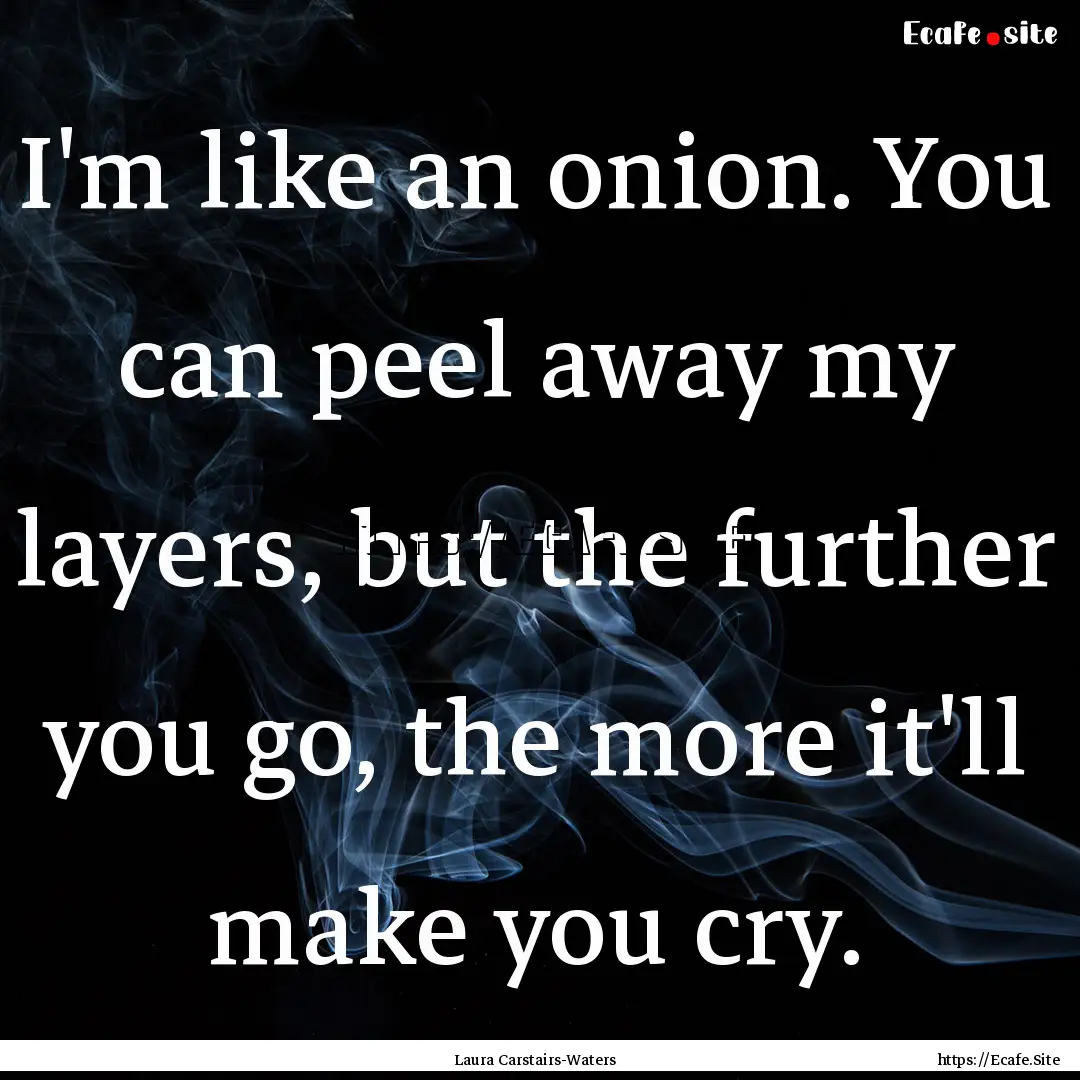 Ecafe.site

I'm like an onion. You can peel away my layers, but the further you go, the more it'll make you cry.

Laura Carstairs-Waters

https://Ecafe.Site